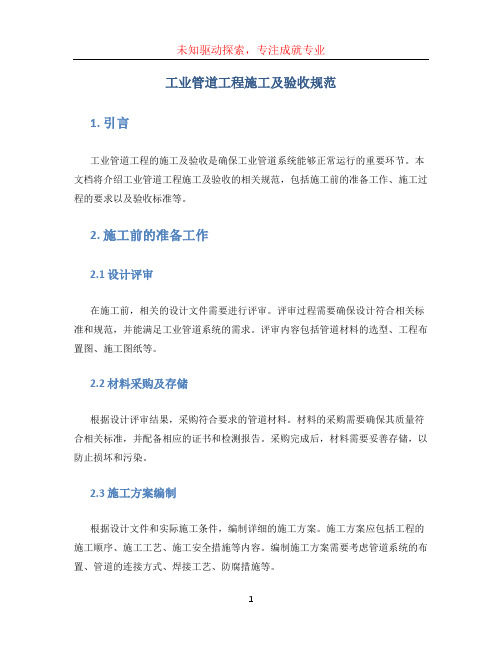 未知驱动探索，专注成就专业

工业管道工程施工及验收规范

1. 引言

工业管道工程的施工及验收是确保工业管道系统能够正常运行的重要环节。本文档将介绍工业管道工程施工及验收的相关规范，包括施工前的准备工作、施工过程的要求以及验收标准等。

2. 施工前的准备工作

2.1 设计评审

在施工前，相关的设计文件需要进行评审。评审过程需要确保设计符合相关标准和规范，并能满足工业管道系统的需求。评审内容包括管道材料的选型、工程布置图、施工图纸等。

2.2 材料采购及存储

根据设计评审结果，采购符合要求的管道材料。材料的采购需要确保其质量符合相关标准，并配备相应的证书和检测报告。采购完成后，材料需要妥善存储，以防止损坏和污染。

2.3 施工方案编制

根据设计文件和实际施工条件，编制详细的施工方案。施工方案应包括工程的施工顺序、施工工艺、施工安全措施等内容。编制施工方案需要考虑管道系统的布置、管道的连接方式、焊接工艺、防腐措施等。

1